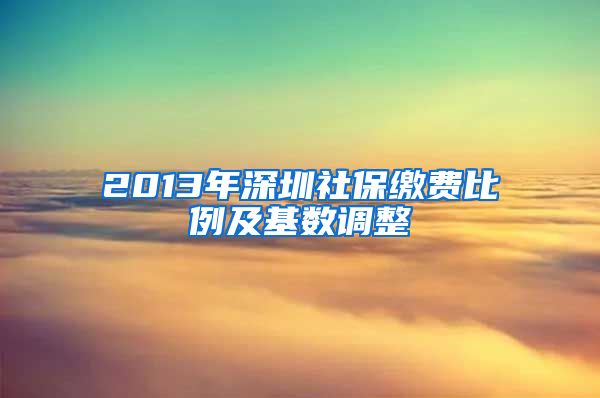 2013年深圳社保缴费比例及基数调整